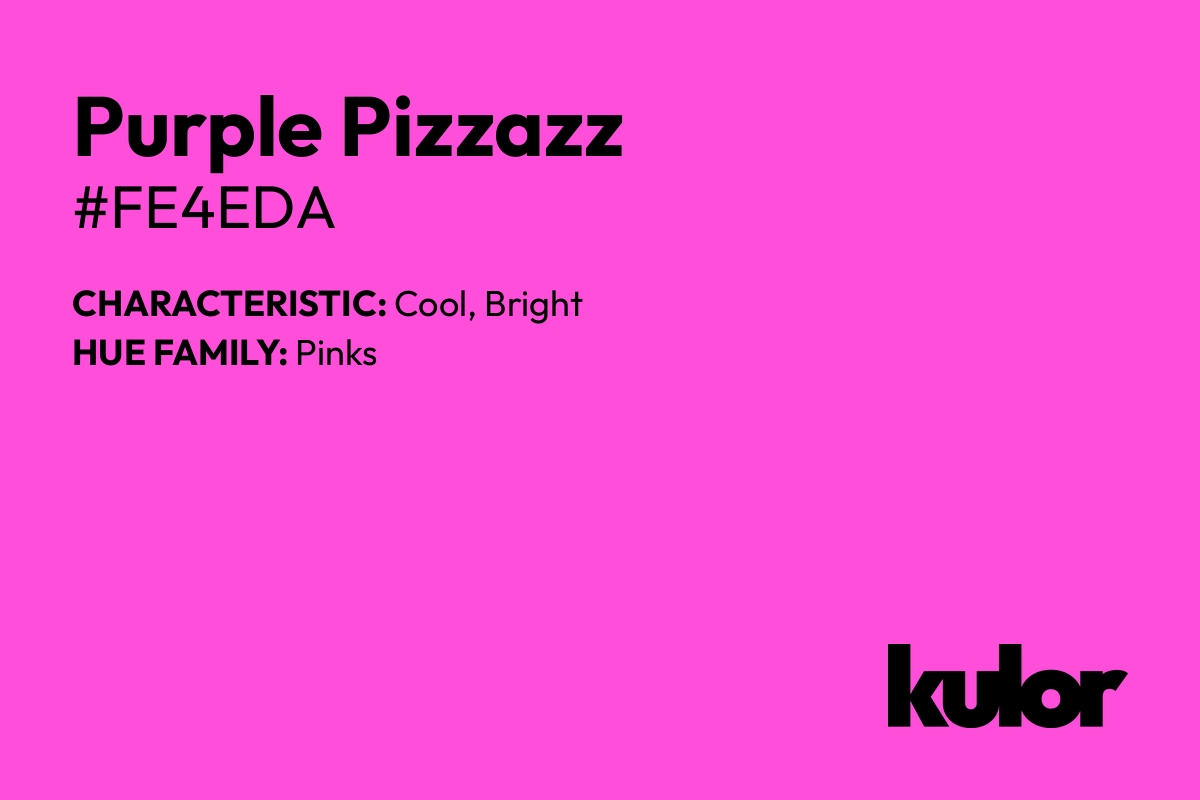 Purple Pizzazz
#FE4EDA

CHARACTERISTIC: Cool, Bright
HUE FAMILY: Pinks

kulor